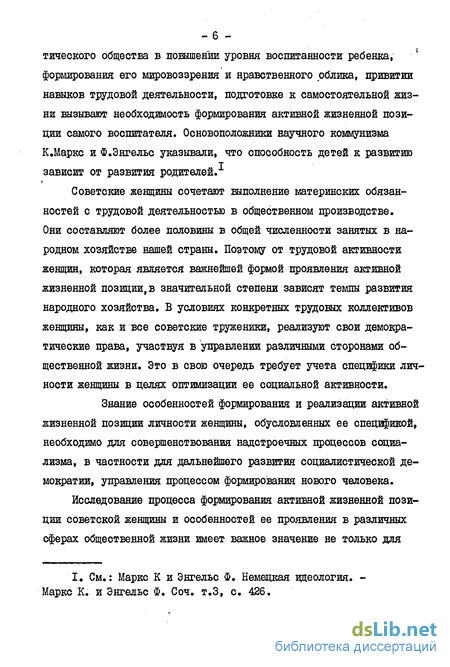 - 6 -

тического общества в повышении уровня воспитанности ребенка, формирования его мировоззрения и нравственного облика, привитии навыков трудовой деятельности, подготовке к самостоятельной жизни вызывают необходимость формирования активной жизненной позиции самого воспитателя. Основоположники научного коммунизма К.Маркс и Ф.Энгельс указывали, что способность детей к развитию зависит от развития родителей.$^{I}$

Советские женщины сочетают выполнение материнских обязанностей с трудовой деятельностью в общественном производстве. Они составляют более половины в общей численности занятых в народном хозяйстве нашей страны. Поэтому от трудовой активности женщин, которая является важнейшей формой проявления активной жизненной позиции, в значительной степени зависят темпы развития народного хозяйства. В условиях конкретных трудовых коллективов женщины, как и все советские труженики, реализуют свои демократические права, участвуя в управлении различными сторонами общественной жизни. Это в свою очередь требует учета специфики личности женщины в целях оптимизации ее социальной активности.

Знание особенностей формирования и реализации активной жизненной позиции личности женщины, обусловленных ее спецификой, необходимо для совершенствования надстроечных процессов социализма, в частности для дальнейшего развития социалистической демократии, управления процессом формирования нового человека.

Исследование процесса формирования активной жизненной позиции советской женщины и особенностей ее проявления в различных сферах общественной жизни имеет важное значение не только для

I. См.: Маркс К и Энгельс Ф. Немецкая идеология. - Маркс К. и Энгельс Ф. Соч. т.3, с. 426.

dsLib.net
библиотека диссертаций